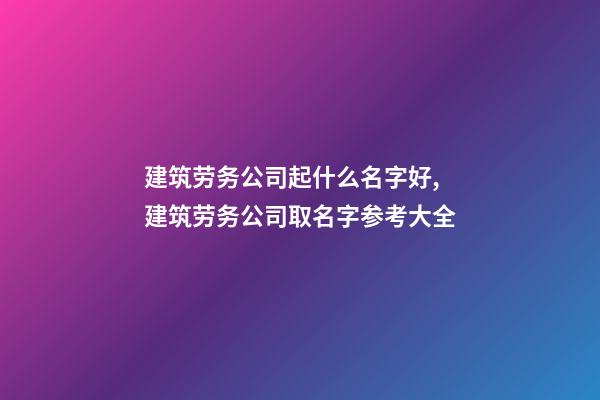 建筑劳务公司起什么名字好,
建筑劳务公司取名字参考大全